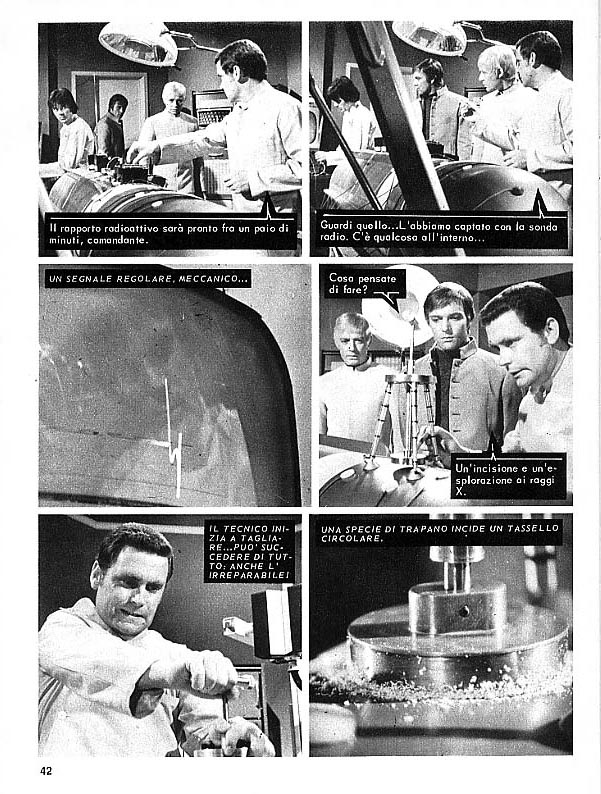 Il rapporto radioattivo sarà pronto fra un paio di minuti, comandante.

Guardi quello...L'abbiamo captato con la sonda radio. C'è qualcosa all'interno...

UN SEGNALE REGOLARE, MECCANICO...

Cosa pensate di fare?

Un'incisione e un'esplorazione ai raggi X.

IL TECNICO INIZIA A TAGLIARE...PUO' SUCCEDERE DI TUTTO: ANCHE L'IRREPARABILE!

UNA SPECIE DI TRAPANO INCIDE UN TASSELLO CIRCOLARE.

42